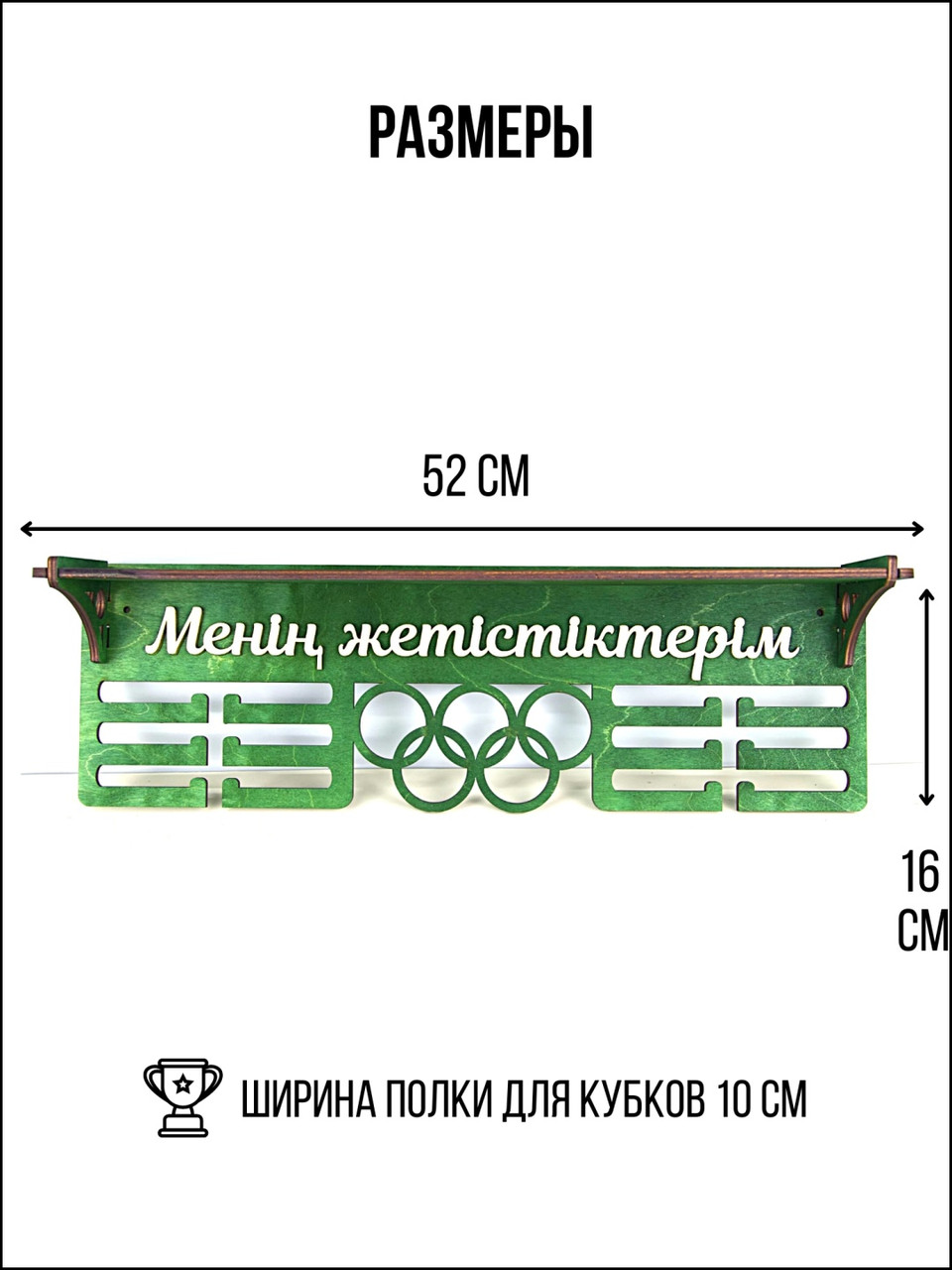 РАЗМЕРЫ

52 СМ

Менің жетістіктерім

16 СМ

ШИРИНА ПОЛКИ ДЛЯ КУБКОВ 10 СМ